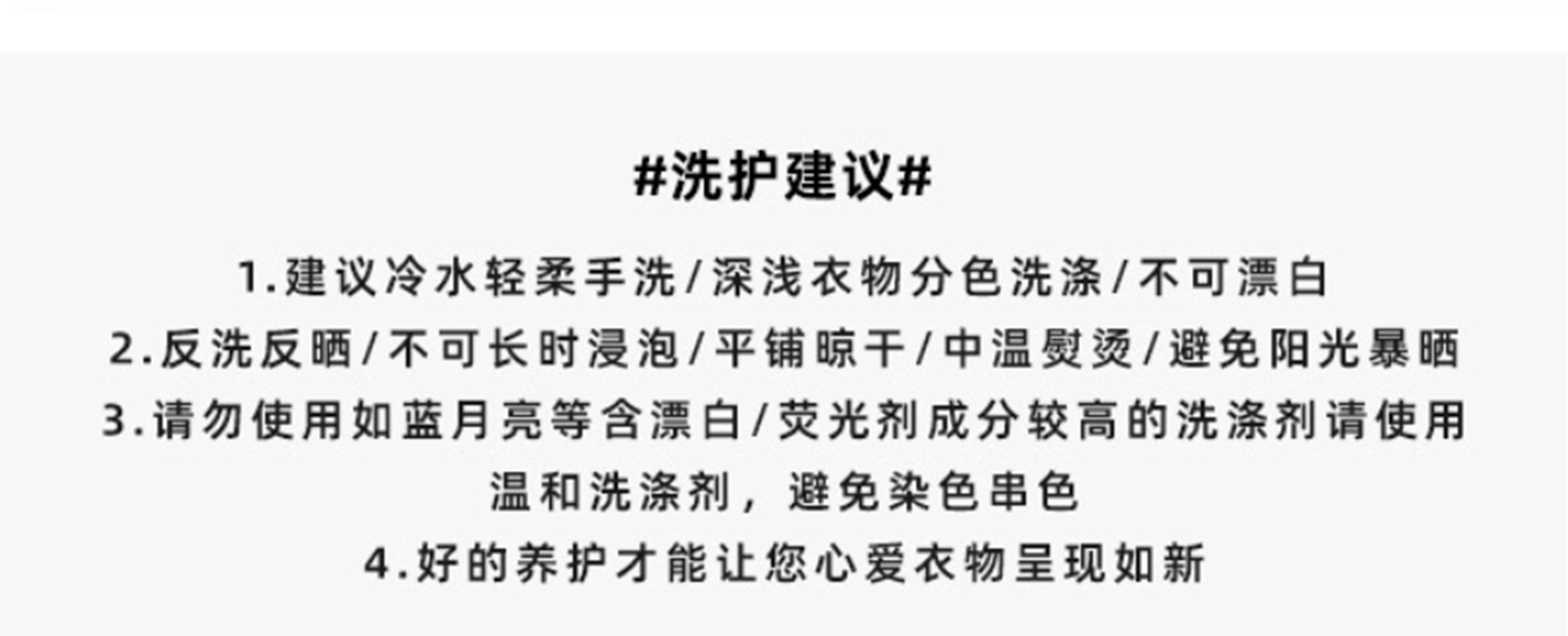 #洗护建议#

1.建议冷水轻柔手洗/深浅衣物分色洗涤/不可漂白

2.反洗反晒/不可长时浸泡/平铺晾干/中温熨烫/避免阳光暴晒

3.请勿使用如蓝月亮等含漂白/荧光剂成分较高的洗涤剂请使用温和洗涤剂，避免染色串色

4.好的养护才能让您心爱衣物呈现如新